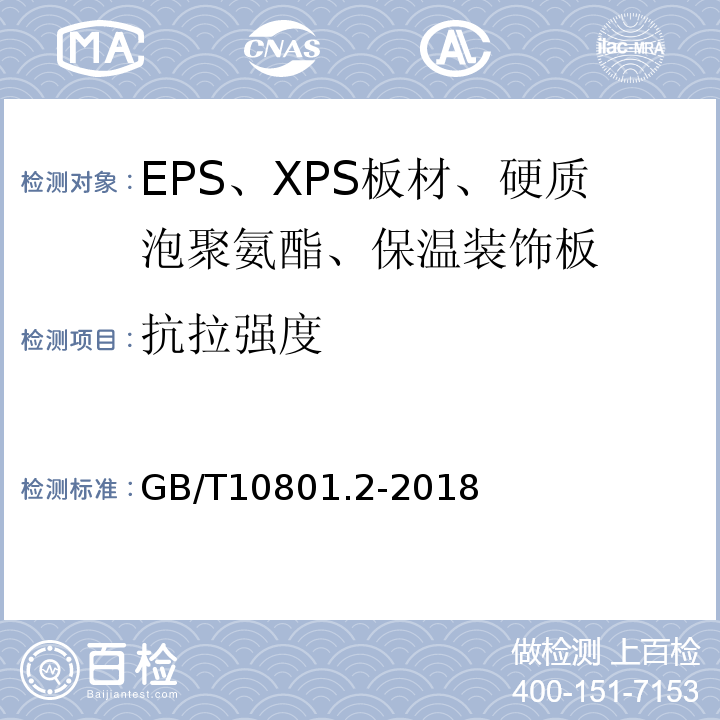 MA CNAS AL ilac-MRA

检测对象：EPS、XPS板材、硬质泡聚氨酯、保温装饰板

检测项目：抗拉强度

检测标准：GB/T10801.2-2018

百检 Baijiantest.com

做检测 上百检
400-151-7153